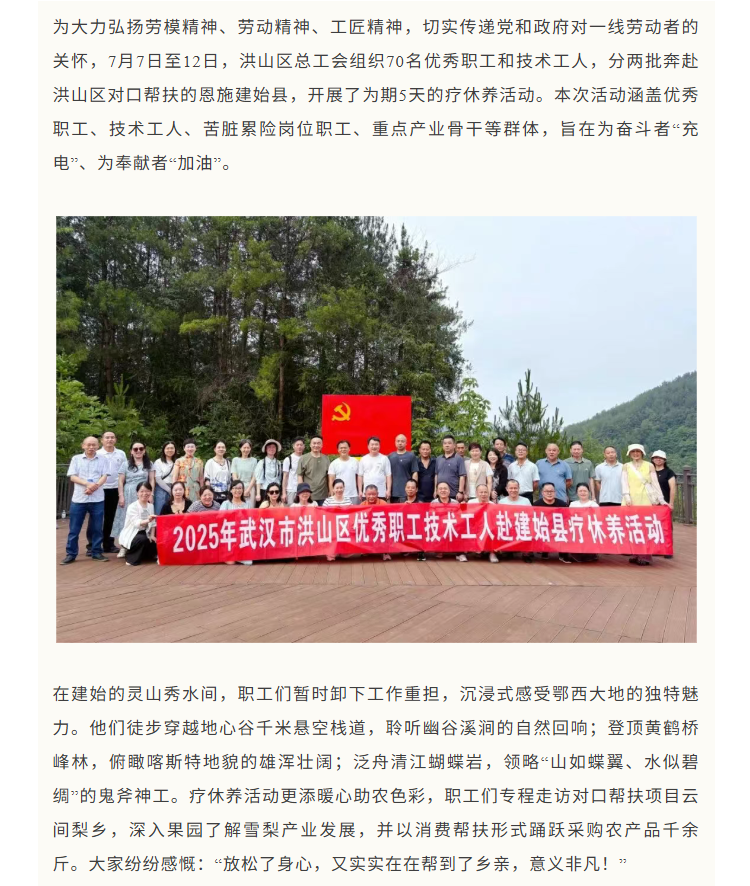 为大力弘扬劳模精神、劳动精神、工匠精神，切实传递党和政府对一线劳动者的关怀，7月7日至12日，洪山区总工会组织70名优秀职工和技术工人，分两批奔赴洪山区对口帮扶的恩施建始县，开展了为期5天的疗休养活动。本次活动涵盖优秀职工、技术工人、苦脏累险岗位职工、重点产业骨干等群体，旨在为奋斗者“充电”、为奉献者“加油”。

2025年武汉市洪山区优秀职工技术工人赴建始县疗休养活动

在建始的灵山秀水间，职工们暂时卸下工作重担，沉浸式感受鄂西大地的独特魅力。他们徒步穿越地心谷千米悬空栈道，聆听幽谷溪涧的自然回响；登顶黄鹤桥峰林，俯瞰喀斯特地貌的雄浑壮阔；泛舟清江蝴蝶岩，领略“山如蝶翼、水似碧绸”的鬼斧神工。疗休养活动更添暖心助农色彩，职工们专程走访对口帮扶项目云间梨乡，深入果园了解雪梨产业发展，并以消费帮扶形式踊跃采购农产品千余斤。大家纷纷感慨：“放松了身心，又实实在在帮到了乡亲，意义非凡！”